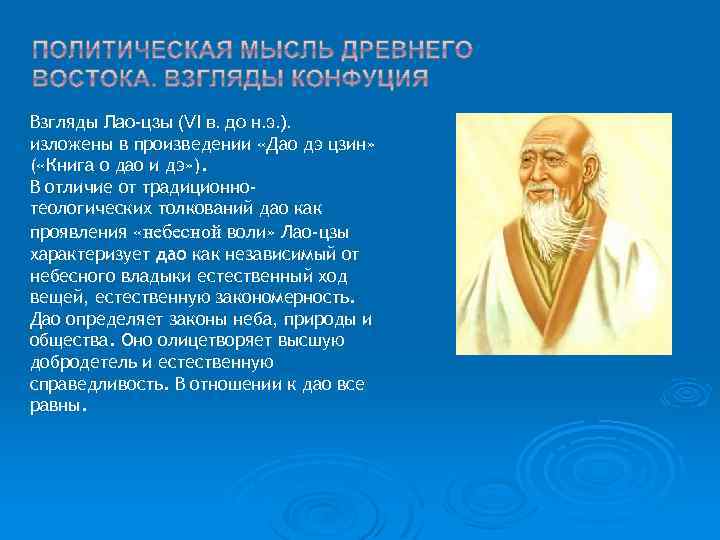 ПОЛИТИЧЕСКАЯ МЫСЛЬ ДРЕВНЕГО ВОСТОКА. ВЗГЛЯДЫ КОНФУЦИЯ

Взгляды Лао-цзы (VI в. до н.э.). изложены в произведении «Дао дэ цзин» («Книга о дао и дэ»).
В отличие от традиционно-теологических толкований дао как проявления «небесной воли» Лао-цзы характеризует дао как независимый от небесного владыки естественный ход вещей, естественную закономерность. Дао определяет законы неба, природы и общества. Оно олицетворяет высшую добродетель и естественную справедливость. В отношении к дао все равны.